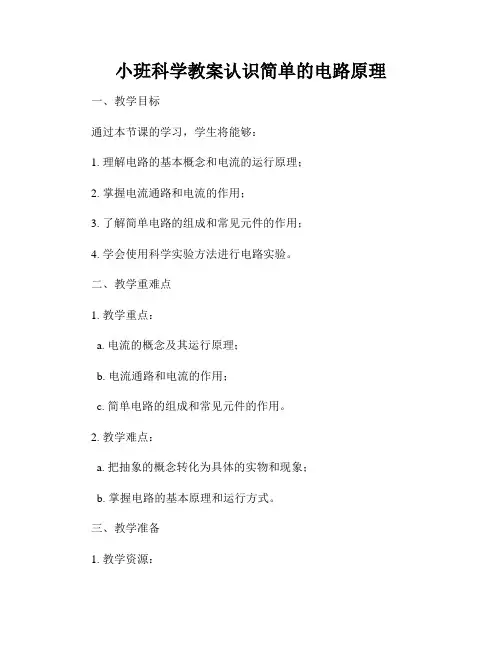 小班科学教案认识简单的电路原理

一、教学目标

通过本节课的学习，学生将能够：

1. 理解电路的基本概念和电流的运行原理；

2. 掌握电流通路和电流的作用；

3. 了解简单电路的组成和常见元件的作用；

4. 学会使用科学实验方法进行电路实验。

二、教学重难点

1. 教学重点：

a. 电流的概念及其运行原理；

b. 电流通路和电流的作用；

c. 简单电路的组成和常见元件的作用。

2. 教学难点：

a. 把抽象的概念转化为具体的实物和现象；

b. 掌握电路的基本原理和运行方式。

三、教学准备

1. 教学资源：